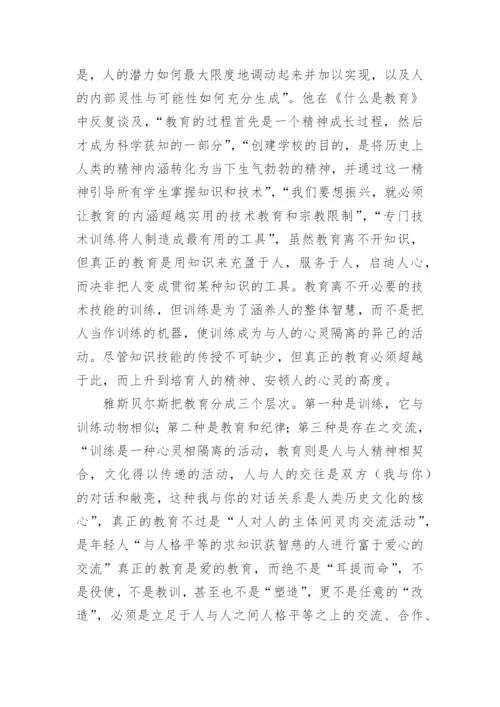 是，人的潜力如何最大限度地调动起来并加以实现，以及人的内部灵性与可能性如何充分生成”。他在《什么是教育》中反复谈及，“教育的过程首先是一个精神成长过程，然后才成为科学获知的一部分”，“创建学校的目的，是将历史上人类的精神内涵转化为当下生气勃勃的精神，并通过这一精神引导所有学生掌握知识和技术”，“我们要想振兴，就必须让教育的内涵超越实用的技术教育和宗教限制”，“专门技术训练将人制造成最有用的工具”，虽然教育离不开知识，但真正的教育是用知识来充盈于人，服务于人，启迪人心，而决非把人变成贯彻某种知识的工具。教育离不开必要的技术技能的训练，但训练是为了涵养人的整体智慧，而不是把人当作训练的机器，使训练成为与人的心灵隔离的异己的活动。尽管知识技能的传授不可缺少，但真正的教育必须超越于此，而上升到培育人的精神、安顿人的心灵的高度。

雅斯贝尔斯把教育分成三个层次。第一种是训练，它与训练动物相似；第二种是教育和纪律；第三种是存在之交流，“训练是一种心灵相隔离的活动，教育则是人与人精神相契合，文化得以传递的活动，人与人的交往是双方（我与你）的对话和敞亮，这种我与你的对话关系是人类历史文化的核心”，真正的教育不过是“人对人的主体间灵肉交流活动”，是年轻人“与人格平等的求知识获智慧的人进行富于爱心的交流”真正的教育是爱的教育，而绝不是“耳提而命”，不是役使，不是教训，甚至也不是“塑造”，更不是任意的“改造”，必须是立足于人与人之间人格平等之上的交流、合作、